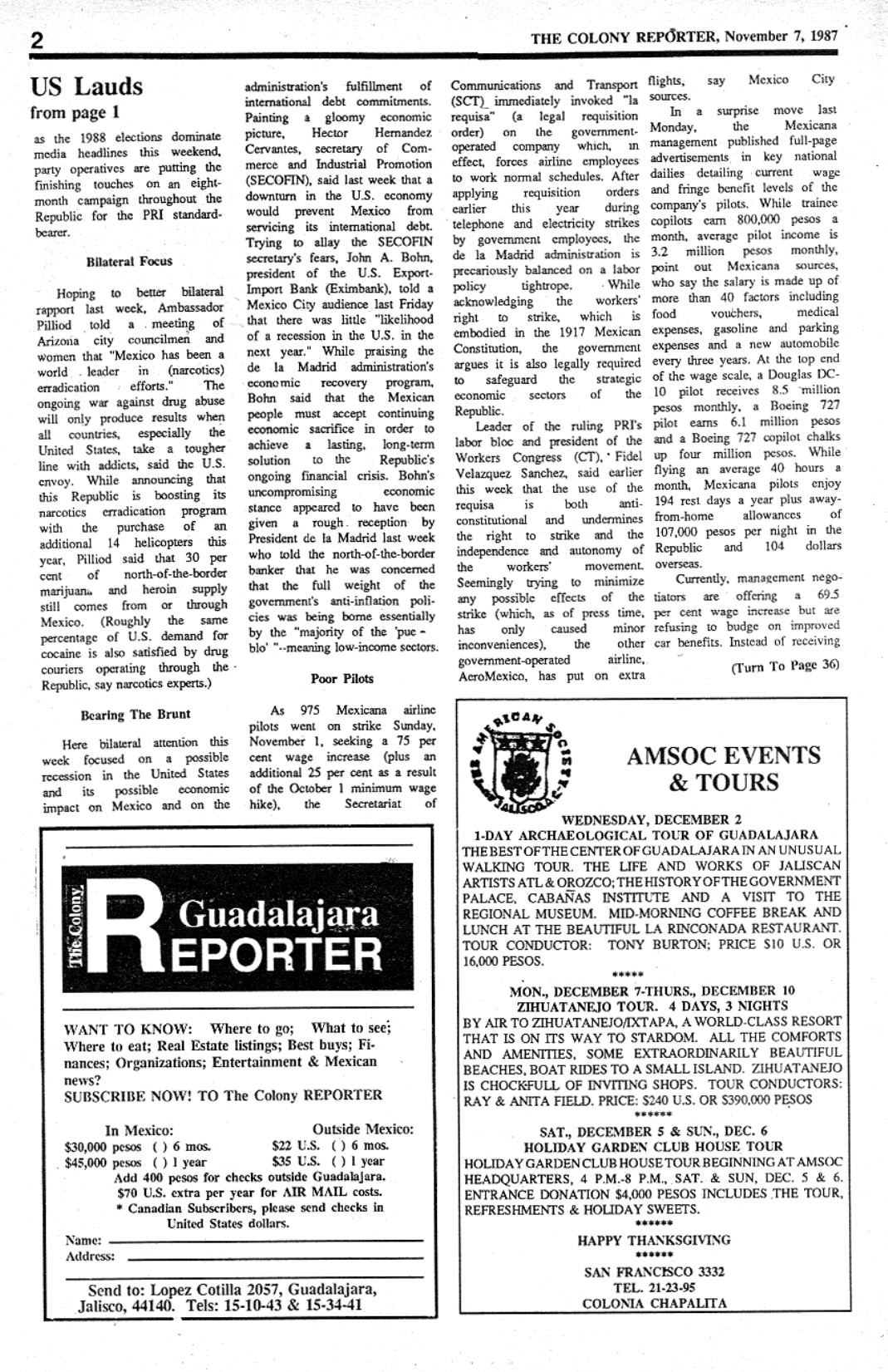 2

THE COLONY REPORTER, November 7, 1987

US Lauds
from page 1

as the 1988 elections dominate media headlines this weekend, party operatives are putting the finishing touches on an eight-month campaign throughout the Republic for the PRI standard-bearer.

Bilateral Focus

Hoping to better bilateral rapport last week, Ambassador Pilliod told a meeting of Arizona city councilmen and women that "Mexico has been a world leader in (narcotics) erradication efforts." The ongoing war against drug abuse will only produce results when all countries, especially the United States, take a tougher line with addicts, said the U.S. envoy. While announcing that this Republic is boosting its narcotics erradication program with the purchase of an additional 14 helicopters this year, Pilliod said that 30 per cent of north-of-the-border marijuana and heroin supply still comes from or through Mexico. (Roughly the same percentage of U.S. demand for cocaine is also satisfied by drug couriers operating through the Republic, say narcotics experts.)

Bearing The Brunt

Here bilateral attention this week focused on a possible recession in the United States and its possible economic impact on Mexico and on the administration's fulfillment of international debt commitments. Painting a gloomy economic picture, Hector Hernandez Cervantes, secretary of Commerce and Industrial Promotion (SECOFIN), said last week that a downturn in the U.S. economy would prevent Mexico from servicing its international debt. Trying to allay the SECOFIN secretary's fears, John A. Bohn, president of the U.S. Export-Import Bank (Eximbank), told a Mexico City audience last Friday that there was little "likelihood of a recession in the U.S. in the next year." While praising the de la Madrid administration's economic recovery program, Bohn said that the Mexican people must accept continuing economic sacrifice in order to achieve a lasting, long-term solution to the Republic's ongoing financial crisis. Bohn's uncompromising economic stance appeared to have been given a rough reception by President de la Madrid last week who told the north-of-the-border banker that he was concerned that the full weight of the government's anti-inflation policies was being borne essentially by the "majority of the 'pueblo' "--meaning low-income sectors.

Poor Pilots

As 975 Mexicana airline pilots went on strike Sunday, November 1, seeking a 75 per cent wage increase (plus an additional 25 per cent as a result of the October 1 minimum wage hike), the Secretariat of Communications and Transport (SCT) immediately invoked "la requisa" (a legal requisition order) on the government-operated company which, in effect, forces airline employees to work normal schedules. After applying requisition orders earlier this year during telephone and electricity strikes by government employees, the de la Madrid administration is precariously balanced on a labor policy tightrope. While acknowledging the workers' right to strike, which is embodied in the 1917 Mexican Constitution, the government argues it is also legally required to safeguard the strategic economic sectors of the Republic.

Leader of the ruling PRI's labor bloc and president of the Workers Congress (CT), Fidel Velazquez Sanchez, said earlier this week that the use of the requisa is both anti-constitutional and undermines the right to strike and the independence and autonomy of the workers' movement. Seemingly trying to minimize any possible effects of the strike (which, as of press time, has only caused minor inconveniences), the other government-operated airline, AeroMexico, has put on extra flights, say Mexico City sources.

In a surprise move last Monday, the Mexicana management published full-page advertisements in key national dailies detailing current wage and fringe benefit levels of the company's pilots. While trainee copilots earn 800,000 pesos a month, average pilot income is 3.2 million pesos monthly, point out Mexicana sources, who say the salary is made up of more than 40 factors including food vouchers, medical expenses, gasoline and parking expenses and a new automobile every three years. At the top end of the wage scale, a Douglas DC-10 pilot receives 8.5 million pesos monthly, a Boeing 727 pilot earns 6.1 million pesos and a Boeing 727 copilot chalks up four million pesos. While flying an average 40 hours a month, Mexicana pilots enjoy 194 rest days a year plus away-from-home allowances of 107,000 pesos per night in the Republic and 104 dollars overseas.

Currently, management negotiators are offering a 69.5 per cent wage increase but are refusing to budge on improved car benefits. Instead of receiving

(Turn To Page 36)

The Colony
Guadalajara
REPORTER

WANT TO KNOW: Where to go; What to see; Where to eat; Real Estate listings; Best buys; Finances; Organizations; Entertainment & Mexican news?
SUBSCRIBE NOW! TO The Colony REPORTER

In Mexico:
$30,000 pesos ( ) 6 mos.
$45,000 pesos ( ) 1 year

Outside Mexico:
$22 U.S. ( ) 6 mos.
$35 U.S. ( ) 1 year

Add 400 pesos for checks outside Guadalajara.
$70 U.S. extra per year for AIR MAIL costs.
* Canadian Subscribers, please send checks in United States dollars.

Name:
Address:

Send to: Lopez Cotilla 2057, Guadalajara, Jalisco, 44140. Tels: 15-10-43 & 15-34-41

AMERICAN SOCIETY JALISCO

AMSOC EVENTS & TOURS

WEDNESDAY, DECEMBER 2
1-DAY ARCHAEOLOGICAL TOUR OF GUADALAJARA
THE BEST OF THE CENTER OF GUADALAJARA IN AN UNUSUAL WALKING TOUR. THE LIFE AND WORKS OF JALISCAN ARTISTS ATL & OROZCO; THE HISTORY OF THE GOVERNMENT PALACE, CABAÑAS INSTITUTE AND A VISIT TO THE REGIONAL MUSEUM. MID-MORNING COFFEE BREAK AND LUNCH AT THE BEAUTIFUL LA RINCONADA RESTAURANT. TOUR CONDUCTOR: TONY BURTON; PRICE $10 U.S. OR 16,000 PESOS.
*****
MON., DECEMBER 7-THURS., DECEMBER 10
ZIHUATANEJO TOUR. 4 DAYS, 3 NIGHTS
BY AIR TO ZIHUATANEJO/IXTAPA, A WORLD-CLASS RESORT THAT IS ON ITS WAY TO STARDOM. ALL THE COMFORTS AND AMENITIES, SOME EXTRAORDINARILY BEAUTIFUL BEACHES, BOAT RIDES TO A SMALL ISLAND. ZIHUATANEJO IS CHOCKFULL OF INVITING SHOPS. TOUR CONDUCTORS: RAY & ANITA FIELD. PRICE: $240 U.S. OR $390,000 PESOS
******
SAT., DECEMBER 5 & SUN., DEC. 6
HOLIDAY GARDEN CLUB HOUSE TOUR
HOLIDAY GARDEN CLUB HOUSE TOUR BEGINNING AT AMSOC HEADQUARTERS, 4 P.M.-8 P.M., SAT. & SUN, DEC. 5 & 6. ENTRANCE DONATION $4,000 PESOS INCLUDES THE TOUR, REFRESHMENTS & HOLIDAY SWEETS.
******
HAPPY THANKSGIVING
******
SAN FRANCISCO 3332
TEL. 21-23-95
COLONIA CHAPALITA